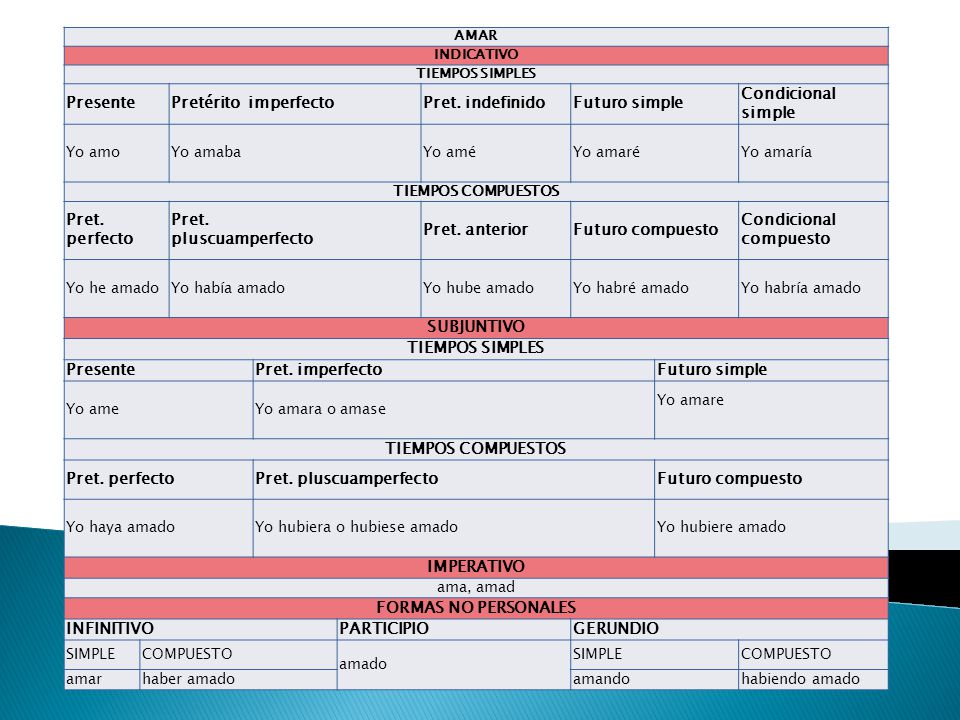 AMAR

INDICATIVO

TIEMPOS SIMPLES

| Presente | Pretérito imperfecto | Pret. indefinido | Futuro simple | Condicional simple |
|---|---|---|---|---|
| Yo amo | Yo amaba | Yo amé | Yo amaré | Yo amaría |

TIEMPOS COMPUESTOS

| Pret. perfecto | Pret. pluscuamperfecto | Pret. anterior | Futuro compuesto | Condicional compuesto |
|---|---|---|---|---|
| Yo he amado | Yo había amado | Yo hube amado | Yo habré amado | Yo habría amado |

SUBJUNTIVO

TIEMPOS SIMPLES

| Presente | Pret. imperfecto | Futuro simple |
|---|---|---|
| Yo ame | Yo amara o amase | Yo amare |

TIEMPOS COMPUESTOS

| Pret. perfecto | Pret. pluscuamperfecto | Futuro compuesto |
|---|---|---|
| Yo haya amado | Yo hubiera o hubiese amado | Yo hubiere amado |

IMPERATIVO

ama, amad

FORMAS NO PERSONALES

| INFINITIVO | | PARTICIPIO | GERUNDIO | |
|---|---|---|---|---|
| SIMPLE | COMPUESTO | amado | SIMPLE | COMPUESTO |
| amar | haber amado | | amando | habiendo amado |